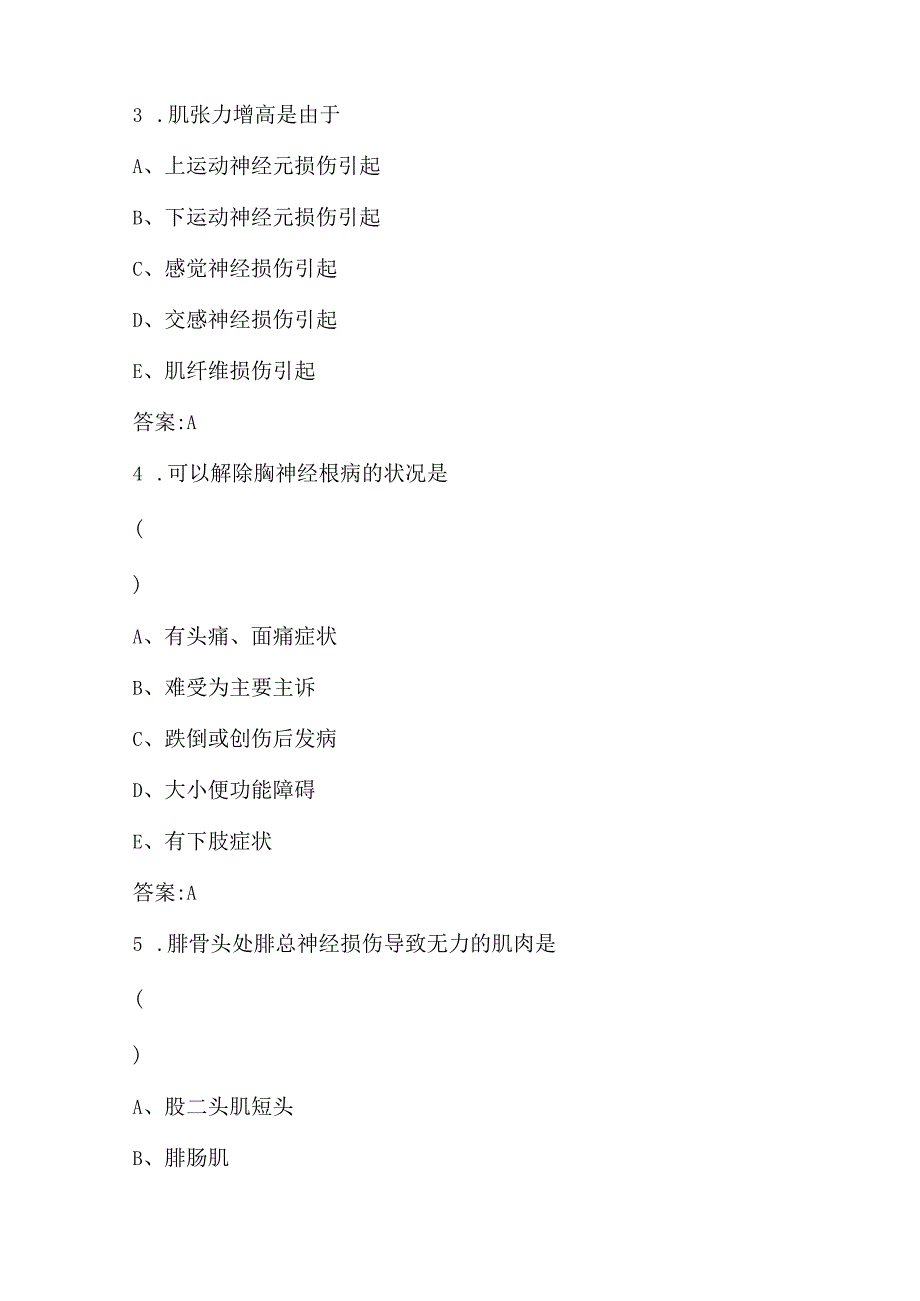 3 .肌张力增高是由于

A、上运动神经元损伤引起

B、下运动神经元损伤引起

C、感觉神经损伤引起

D、交感神经损伤引起

E、肌纤维损伤引起

答案:A

4 .可以解除胸神经根病的状况是

(

)

A、有头痛、面痛症状

B、难受为主要主诉

C、跌倒或创伤后发病

D、大小便功能障碍

E、有下肢症状

答案:A

5 .腓骨头处腓总神经损伤导致无力的肌肉是

(

)

A、股二头肌短头

B、腓肠肌